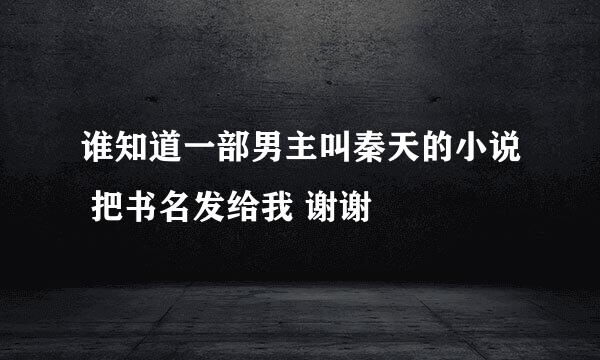 谁知道一部男主叫秦天的小说
把书名发给我 谢谢